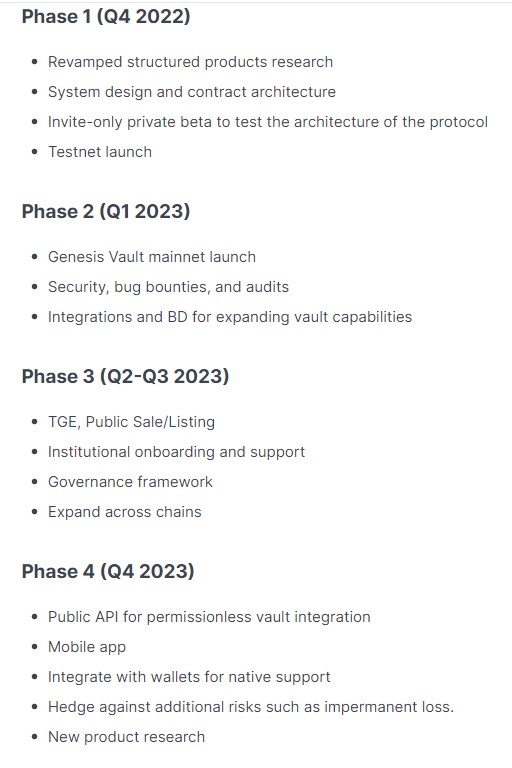 Phase 1 (Q4 2022)

- Revamped structured products research
- System design and contract architecture
- Invite-only private beta to test the architecture of the protocol
- Testnet launch

Phase 2 (Q1 2023)

- Genesis Vault mainnet launch
- Security, bug bounties, and audits
- Integrations and BD for expanding vault capabilities

Phase 3 (Q2-Q3 2023)

- TGE, Public Sale/Listing
- Institutional onboarding and support
- Governance framework
- Expand across chains

Phase 4 (Q4 2023)

- Public API for permissionless vault integration
- Mobile app
- Integrate with wallets for native support
- Hedge against additional risks such as impermanent loss.
- New product research